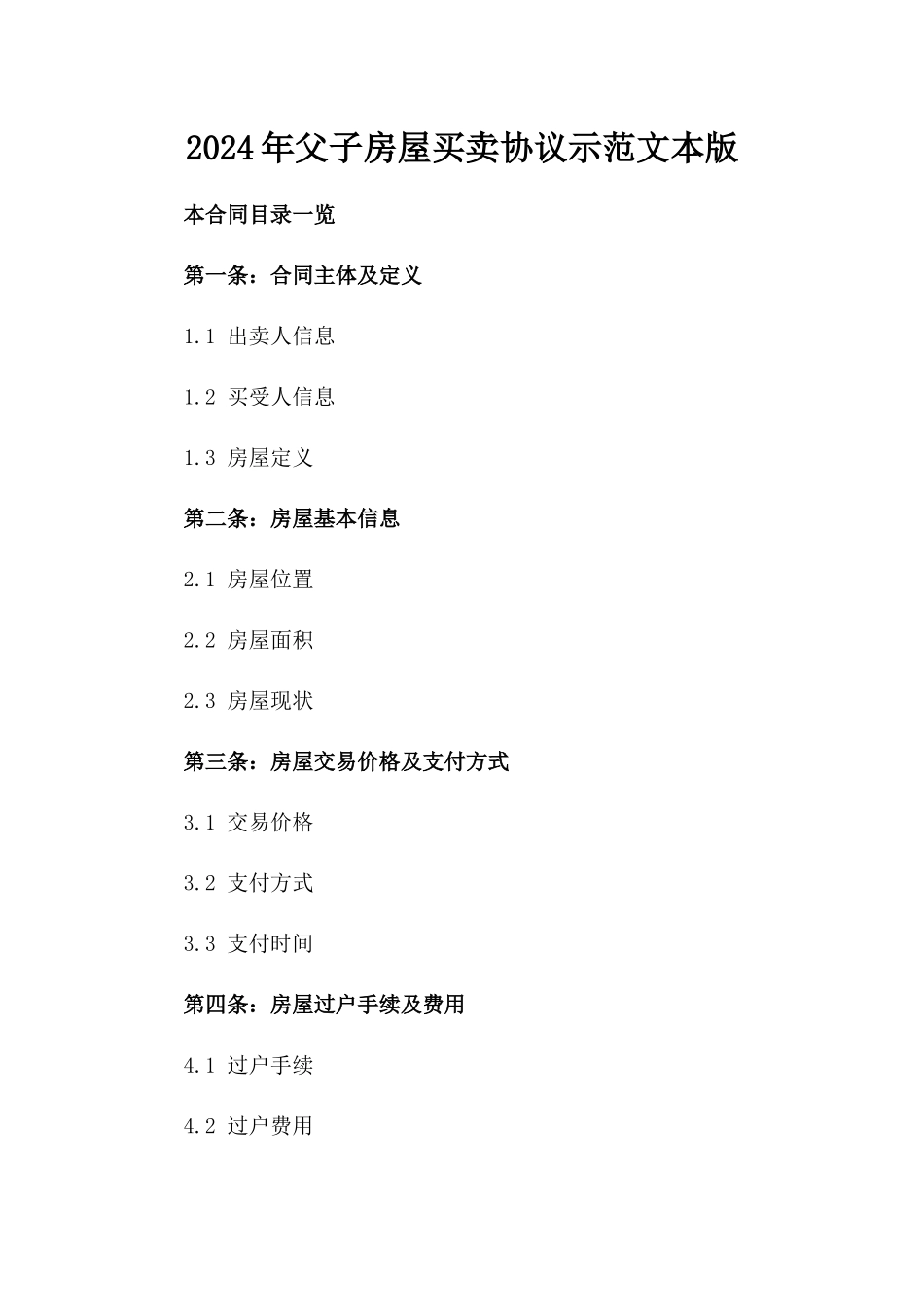 2024年父子房屋买卖协议示范文本版

本合同目录一览

第一条：合同主体及定义

1.1 出卖人信息

1.2 买受人信息

1.3 房屋定义

第二条：房屋基本信息

2.1 房屋位置

2.2 房屋面积

2.3 房屋现状

第三条：房屋交易价格及支付方式

3.1 交易价格

3.2 支付方式

3.3 支付时间

第四条：房屋过户手续及费用

4.1 过户手续

4.2 过户费用